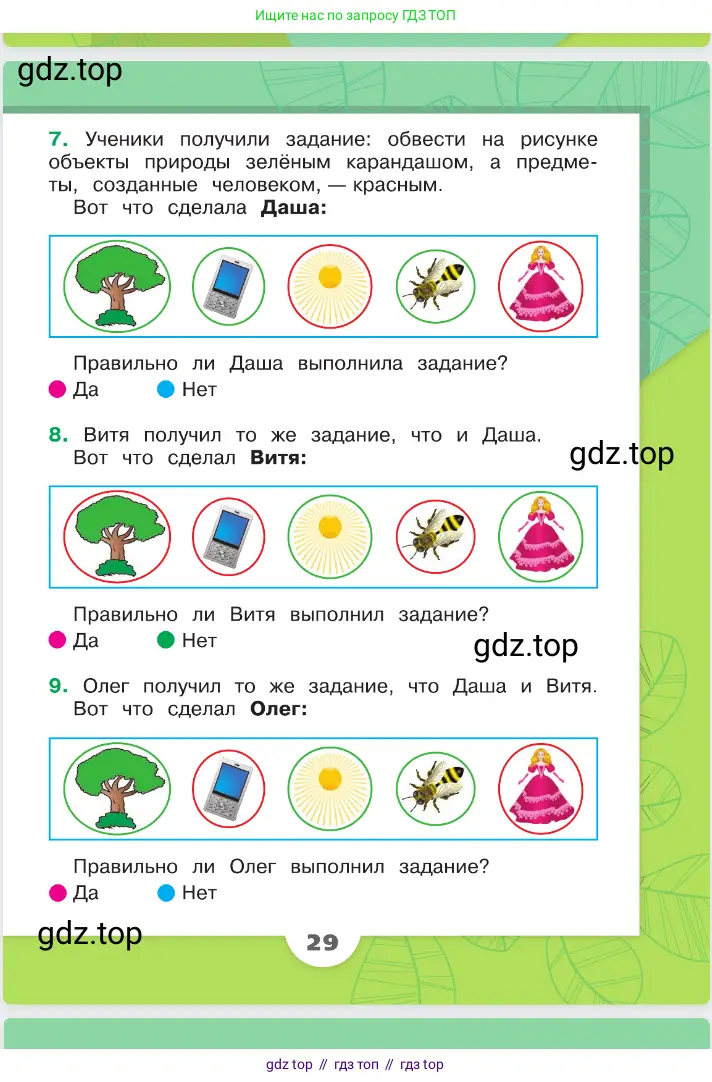 Ищите нас по запросу ГДЗ ТОП

gdz.top

7. Ученики получили задание: обвести на рисунке объекты природы зелёным карандашом, а предметы, созданные человеком, — красным.
Вот что сделала Даша:

Правильно ли Даша выполнила задание?
Да Нет

8. Витя получил то же задание, что и Даша.
Вот что сделал Витя:

gdz.top

Правильно ли Витя выполнил задание?
Да Нет

gdz.top

9. Олег получил то же задание, что Даша и Витя.
Вот что сделал Олег:

Правильно ли Олег выполнил задание?
Да Нет

gdz.top

29

gdz top // гдз топ // гдз top